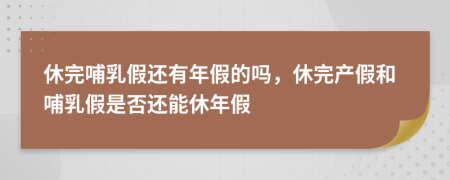 休完哺乳假还有年假的吗，休完产假和哺乳假是否还能休年假